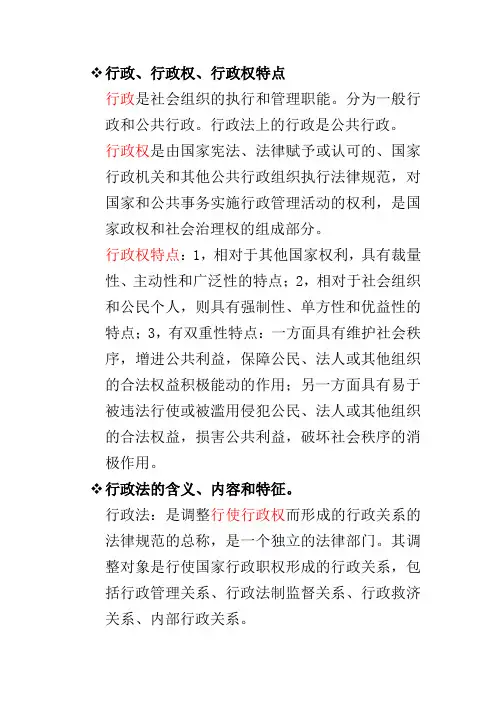 ❖ 行政、行政权、行政权特点

行政是社会组织的执行和管理职能。分为一般行政和公共行政。行政法上的行政是公共行政。

行政权是由国家宪法、法律赋予或认可的、国家行政机关和其他公共行政组织执行法律规范，对国家和公共事务实施行政管理活动的权利，是国家政权和社会治理权的组成部分。

行政权特点：1，相对于其他国家权利，具有裁量性、主动性和广泛性的特点；2，相对于社会组织和公民个人，则具有强制性、单方性和优益性的特点；3，有双重性特点：一方面具有维护社会秩序，增进公共利益，保障公民、法人或其他组织的合法权益积极能动的作用；另一方面具有易于被违法行使或被滥用侵犯公民、法人或其他组织的合法权益，损害公共利益，破坏社会秩序的消极作用。

❖ 行政法的含义、内容和特征。

行政法：是调整行使行政权而形成的行政关系的法律规范的总称，是一个独立的法律部门。其调整对象是行使国家行政职权形成的行政关系，包括行政管理关系、行政法制监督关系、行政救济关系、内部行政关系。